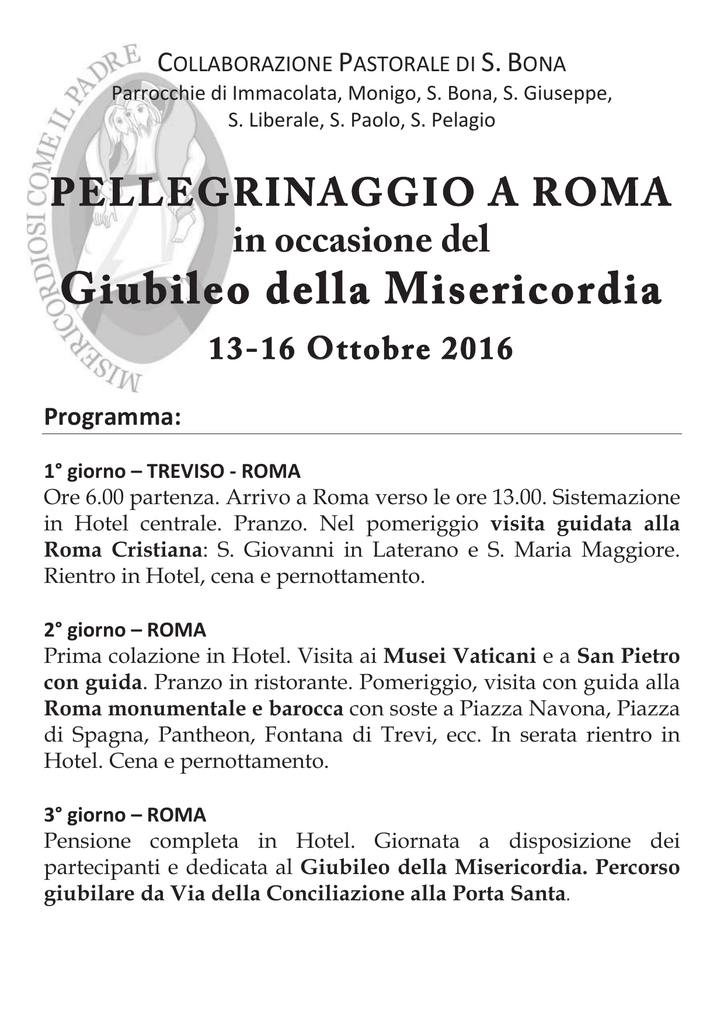 MISERICORDIOSI COME IL PADRE

COLLABORAZIONE PASTORALE DI S. BONA
Parrocchie di Immacolata, Monigo, S. Bona, S. Giuseppe, S. Liberale, S. Paolo, S. Pelagio

PELLEGRINAGGIO A ROMA
in occasione del
Giubileo della Misericordia
13-16 Ottobre 2016

Programma:

1° giorno – TREVISO - ROMA
Ore 6.00 partenza. Arrivo a Roma verso le ore 13.00. Sistemazione in Hotel centrale. Pranzo. Nel pomeriggio visita guidata alla Roma Cristiana: S. Giovanni in Laterano e S. Maria Maggiore. Rientro in Hotel, cena e pernottamento.

2° giorno – ROMA
Prima colazione in Hotel. Visita ai Musei Vaticani e a San Pietro con guida. Pranzo in ristorante. Pomeriggio, visita con guida alla Roma monumentale e barocca con soste a Piazza Navona, Piazza di Spagna, Pantheon, Fontana di Trevi, ecc. In serata rientro in Hotel. Cena e pernottamento.

3° giorno – ROMA
Pensione completa in Hotel. Giornata a disposizione dei partecipanti e dedicata al Giubileo della Misericordia. Percorso giubilare da Via della Conciliazione alla Porta Santa.